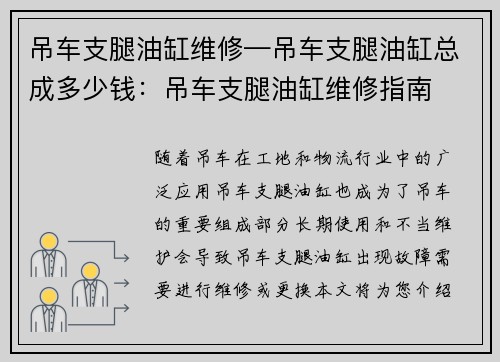 吊车支腿油缸维修—吊车支腿油缸总成多少钱：吊车支腿油缸维修指南

随着吊车在工地和物流行业中的广泛应用吊车支腿油缸也成为了吊车的重要组成部分长期使用和不当维护会导致吊车支腿油缸出现故障需要进行维修或更换本文将为您介绍